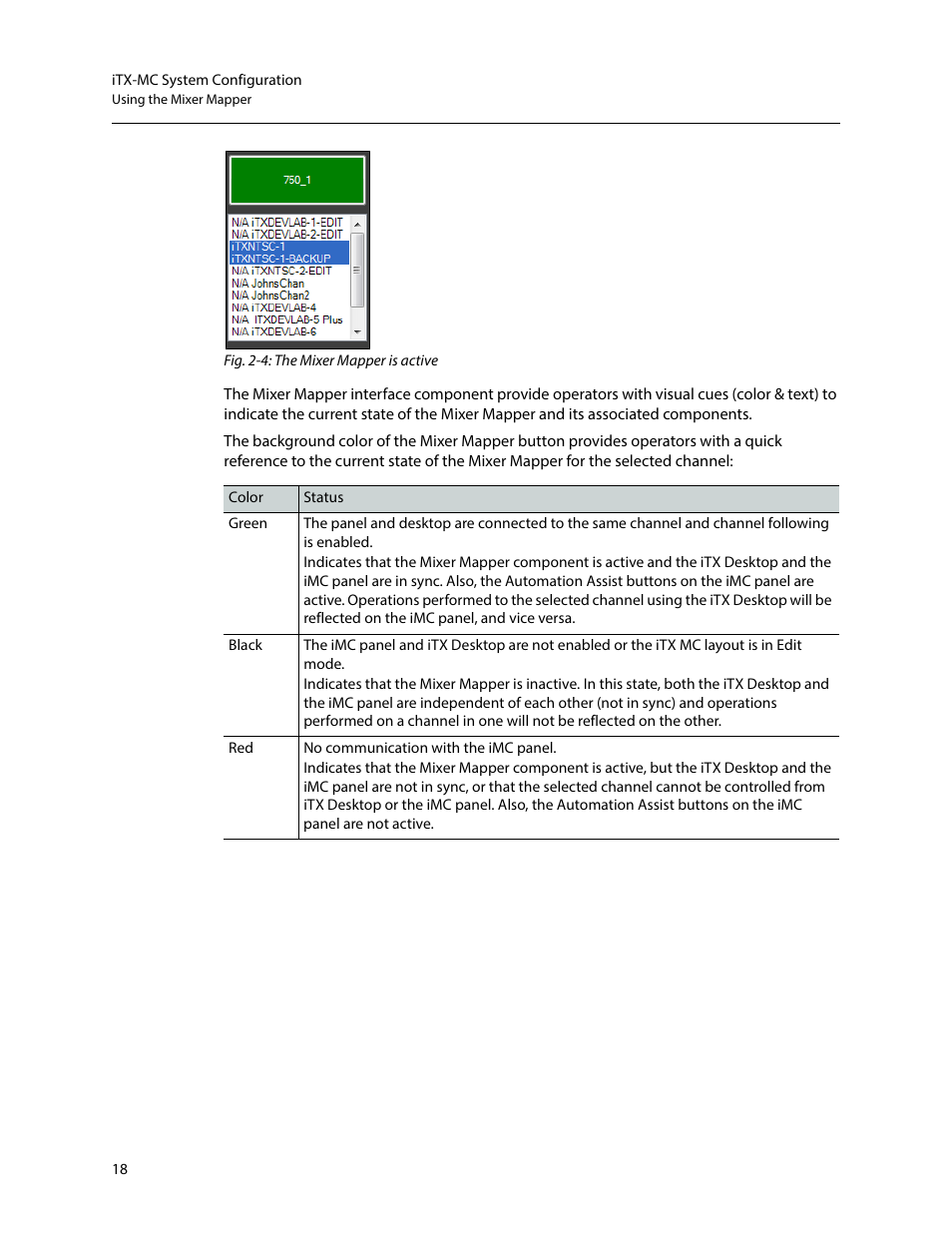 iTX-MC System Configuration
Using the Mixer Mapper

750_1

N/A iTXDEVLAB-1-EDIT
N/A iTXDEVLAB-2-EDIT
iTXNTSC-1
iTXNTSC-1-BACKUP
N/A iTXNTSC-2-EDIT
N/A JohnsChan
N/A JohnsChan2
N/A iTXDEVLAB-4
N/A ITXDEVLAB-5 Plus
N/A iTXDEVLAB-6

Fig. 2-4: The Mixer Mapper is active

The Mixer Mapper interface component provide operators with visual cues (color & text) to indicate the current state of the Mixer Mapper and its associated components.

The background color of the Mixer Mapper button provides operators with a quick reference to the current state of the Mixer Mapper for the selected channel:

| Color | Status |
|---|---|
| Green | The panel and desktop are connected to the same channel and channel following is enabled. Indicates that the Mixer Mapper component is active and the iTX Desktop and the iMC panel are in sync. Also, the Automation Assist buttons on the iMC panel are active. Operations performed to the selected channel using the iTX Desktop will be reflected on the iMC panel, and vice versa. |
| Black | The iMC panel and iTX Desktop are not enabled or the iTX MC layout is in Edit mode. Indicates that the Mixer Mapper is inactive. In this state, both the iTX Desktop and the iMC panel are independent of each other (not in sync) and operations performed on a channel in one will not be reflected on the other. |
| Red | No communication with the iMC panel. Indicates that the Mixer Mapper component is active, but the iTX Desktop and the iMC panel are not in sync, or that the selected channel cannot be controlled from iTX Desktop or the iMC panel. Also, the Automation Assist buttons on the iMC panel are not active. |

18